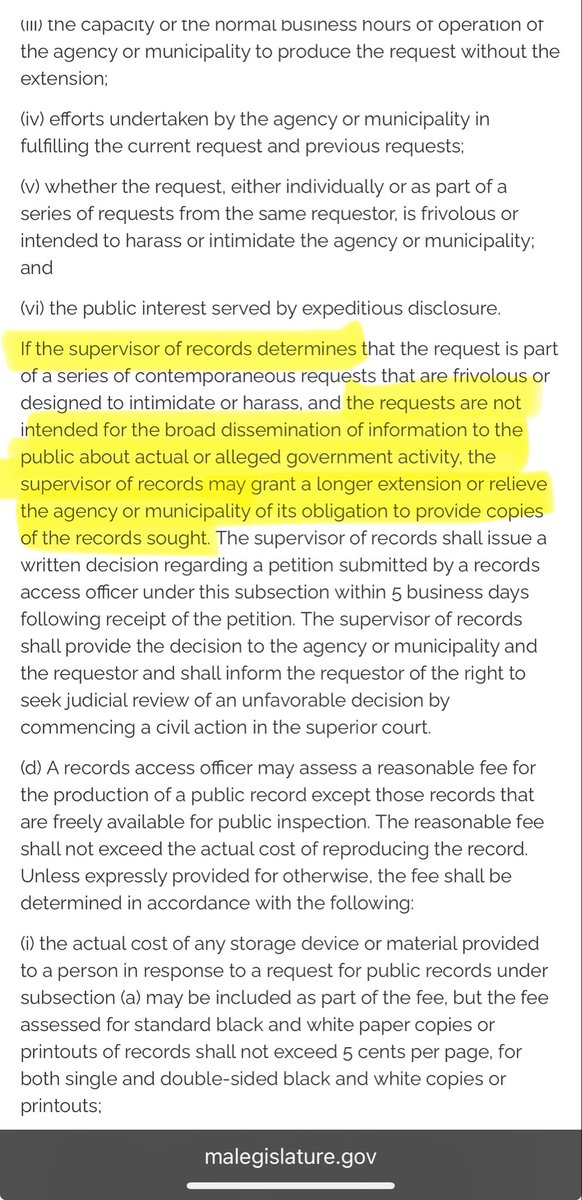 (iii) the capacity or the normal business hours of operation of the agency or municipality to produce the request without the extension;

(iv) efforts undertaken by the agency or municipality in fulfilling the current request and previous requests;

(v) whether the request, either individually or as part of a series of requests from the same requestor, is frivolous or intended to harass or intimidate the agency or municipality; and

(vi) the public interest served by expeditious disclosure.

If the supervisor of records determines that the request is part of a series of contemporaneous requests that are frivolous or designed to intimidate or harass, and the requests are not intended for the broad dissemination of information to the public about actual or alleged government activity, the supervisor of records may grant a longer extension or relieve the agency or municipality of its obligation to provide copies of the records sought. The supervisor of records shall issue a written decision regarding a petition submitted by a records access officer under this subsection within 5 business days following receipt of the petition. The supervisor of records shall provide the decision to the agency or municipality and the requestor and shall inform the requestor of the right to seek judicial review of an unfavorable decision by commencing a civil action in the superior court.

(d) A records access officer may assess a reasonable fee for the production of a public record except those records that are freely available for public inspection. The reasonable fee shall not exceed the actual cost of reproducing the record. Unless expressly provided for otherwise, the fee shall be determined in accordance with the following:

(i) the actual cost of any storage device or material provided to a person in response to a request for public records under subsection (a) may be included as part of the fee, but the fee assessed for standard black and white paper copies or printouts of records shall not exceed 5 cents per page, for both single and double-sided black and white copies or printouts;

malegislature.gov